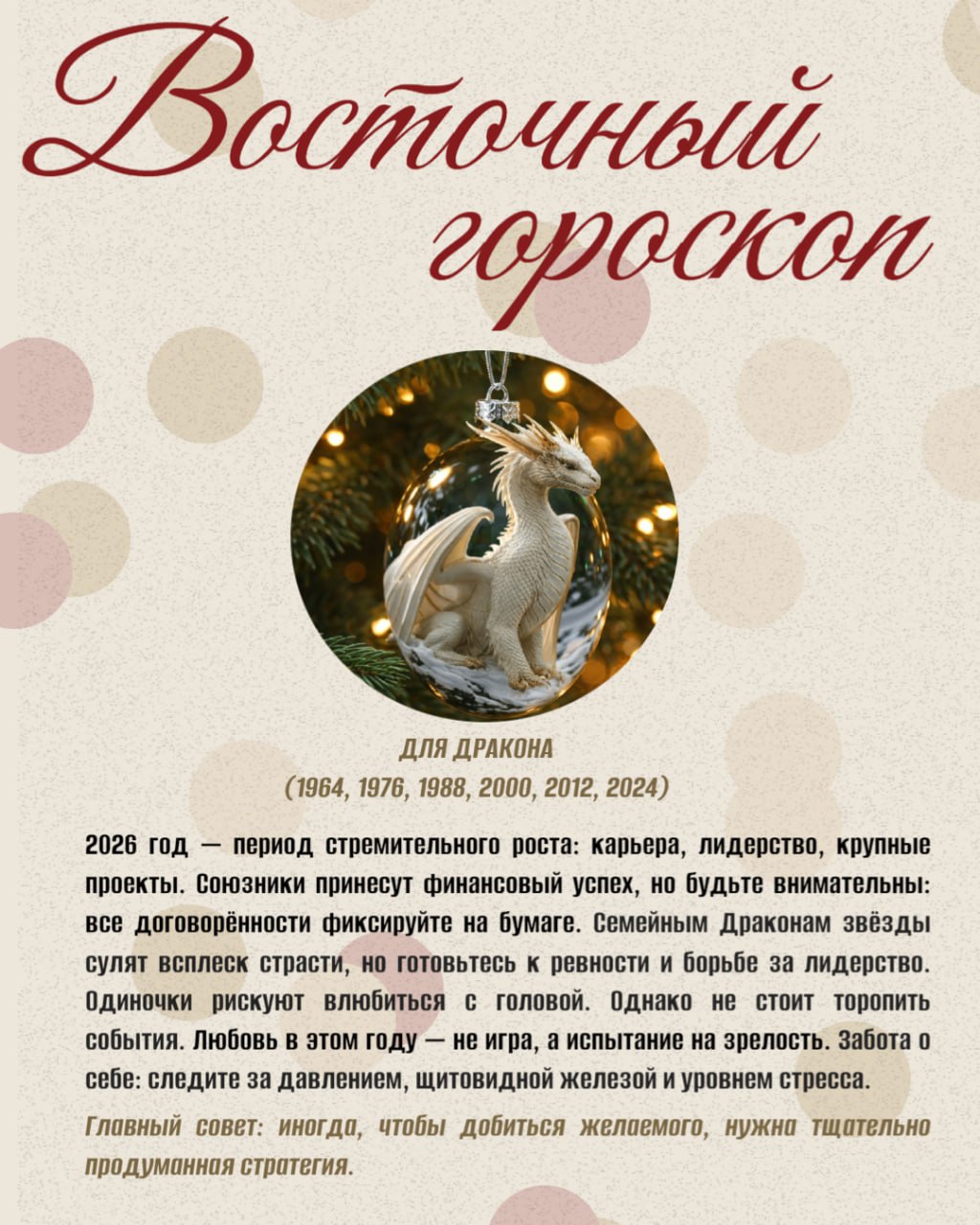 Восточный гороскоп

ДЛЯ ДРАКОНА
(1964, 1976, 1988, 2000, 2012, 2024)

2026 год — период стремительного роста: карьера, лидерство, крупные проекты. Союзники принесут финансовый успех, но будьте внимательны: все договорённости фиксируйте на бумаге. Семейным Драконам звёзды сулят всплеск страсти, но готовьтесь к ревности и борьбе за лидерство. Одиночки рискуют влюбиться с головой. Однако не стоит торопить события. Любовь в этом году — не игра, а испытание на зрелость. Забота о себе: следите за давлением, щитовидной железой и уровнем стресса.

Главный совет: иногда, чтобы добиться желаемого, нужна тщательно продуманная стратегия.